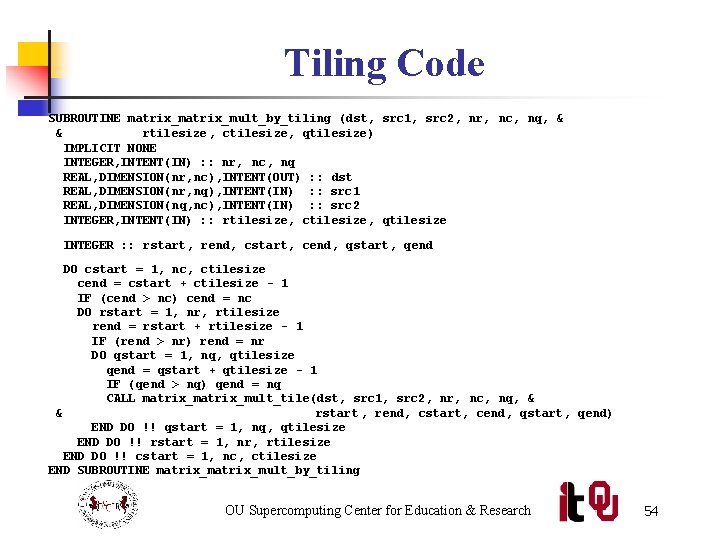 Tiling Code

SUBROUTINE matrix_matrix_mult_by_tiling (dst, src1, src2, nr, nc, nq, &
& rtilesize, ctilesize, qtilesize)
IMPLICIT NONE
INTEGER,INTENT(IN) :: nr, nc, nq
REAL,DIMENSION(nr,nc),INTENT(OUT) :: dst
REAL,DIMENSION(nr,nq),INTENT(IN) :: src1
REAL,DIMENSION(nq,nc),INTENT(IN) :: src2
INTEGER,INTENT(IN) :: rtilesize, ctilesize, qtilesize

INTEGER :: rstart, rend, cstart, cend, qstart, qend

DO cstart = 1, nc, ctilesize
cend = cstart + ctilesize - 1
IF (cend > nc) cend = nc
DO rstart = 1, nr, rtilesize
rend = rstart + rtilesize - 1
IF (rend > nr) rend = nr
DO qstart = 1, nq, qtilesize
qend = qstart + qtilesize - 1
IF (qend > nq) qend = nq
CALL matrix_matrix_mult_tile(dst, src1, src2, nr, nc, nq, &
& rstart, rend, cstart, cend, qstart, qend)
END DO !! qstart = 1, nq, qtilesize
END DO !! rstart = 1, nr, rtilesize
END DO !! cstart = 1, nc, ctilesize
END SUBROUTINE matrix_matrix_mult_by_tiling

OU Supercomputing Center for Education & Research

itOU

54